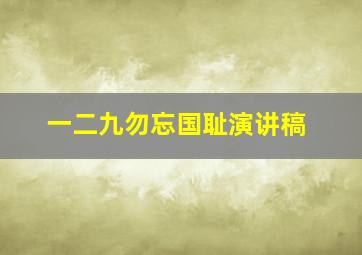 一二九勿忘国耻演讲稿